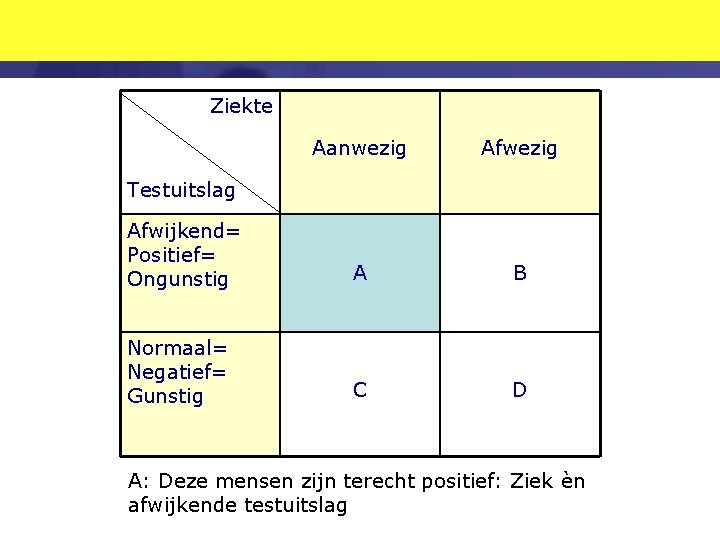 | Ziekte / Testuitslag | Aanwezig | Afwezig |
|---|---|---|
| Afwijkend= Positief= Ongunstig | A | B |
| Normaal= Negatief= Gunstig | C | D |

A: Deze mensen zijn terecht positief: Ziek èn afwijkende testuitslag